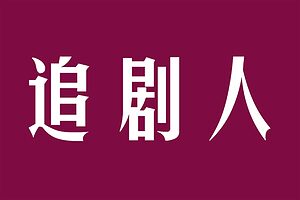 追剧人